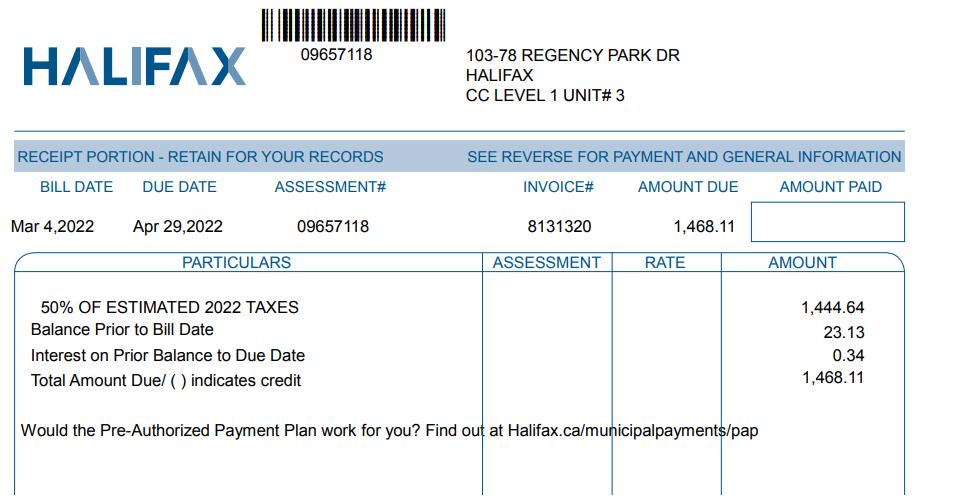 HALIFAX

09657118

103-78 REGENCY PARK DR
HALIFAX
CC LEVEL 1 UNIT# 3

RECEIPT PORTION - RETAIN FOR YOUR RECORDS

SEE REVERSE FOR PAYMENT AND GENERAL INFORMATION

| BILL DATE | DUE DATE | ASSESSMENT# | INVOICE# | AMOUNT DUE | AMOUNT PAID |
|---|---|---|---|---|---|
| Mar 4,2022 | Apr 29,2022 | 09657118 | 8131320 | 1,468.11 | |

| PARTICULARS | ASSESSMENT | RATE | AMOUNT |
|---|---|---|---|
| 50% OF ESTIMATED 2022 TAXES | | | 1,444.64 |
| Balance Prior to Bill Date | | | 23.13 |
| Interest on Prior Balance to Due Date | | | 0.34 |
| Total Amount Due/ ( ) indicates credit | | | 1,468.11 |

Would the Pre-Authorized Payment Plan work for you? Find out at Halifax.ca/municipalpayments/pap